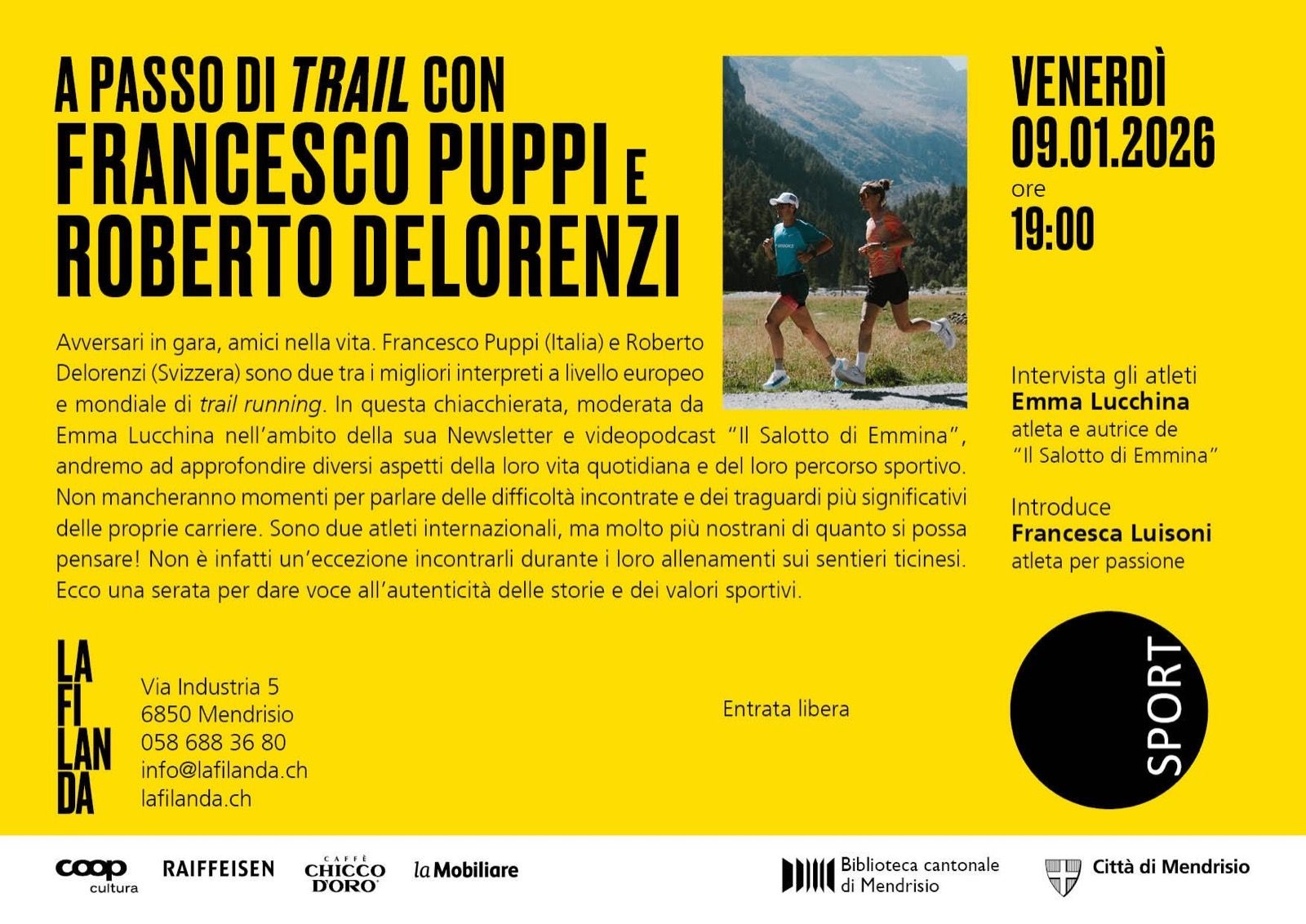 A PASSO DI TRAIL CON
FRANCESCO PUPPI E
ROBERTO DELORENZI

Avversari in gara, amici nella vita. Francesco Puppi (Italia) e Roberto Delorenzi (Svizzera) sono due tra i migliori interpreti a livello europeo e mondiale di trail running. In questa chiacchierata, moderata da Emma Lucchina nell'ambito della sua Newsletter e videopodcast "Il Salotto di Emmina", andremo ad approfondire diversi aspetti della loro vita quotidiana e del loro percorso sportivo. Non mancheranno momenti per parlare delle difficoltà incontrate e dei traguardi più significativi delle proprie carriere. Sono due atleti internazionali, ma molto più nostrani di quanto si possa pensare! Non è infatti un'eccezione incontrarli durante i loro allenamenti sui sentieri ticinesi. Ecco una serata per dare voce all'autenticità delle storie e dei valori sportivi.

VENERDÌ
09.01.2026
ore
19:00

Intervista gli atleti
Emma Lucchina
atleta e autrice de
"Il Salotto di Emmina"

Introduce
Francesca Luisoni
atleta per passione

LA
FI
LAN
DA

Via Industria 5
6850 Mendrisio
058 688 36 80
info@lafilanda.ch
lafilanda.ch

Entrata libera

SPORT

coop
cultura
RAIFFEISEN
CAFFÈ CHICCO D'ORO
la Mobiliare
Biblioteca cantonale
di Mendrisio
Città di Mendrisio